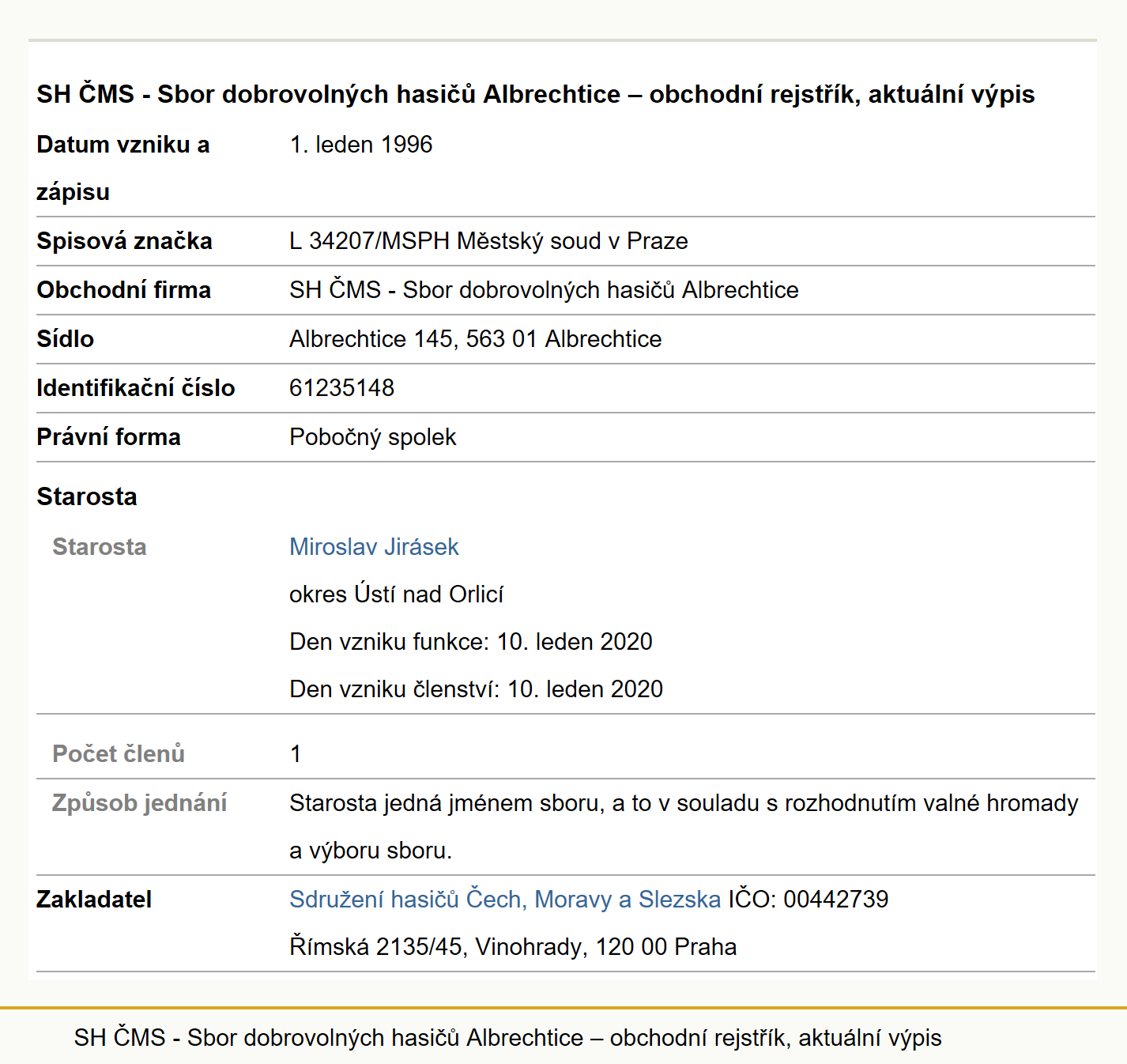 SH ČMS - Sbor dobrovolných hasičů Albrechtice – obchodní rejstřík, aktuální výpis

| | |
|---|---|
| Datum vzniku a zápisu | 1. leden 1996 |
| Spisová značka | L 34207/MSPH Městský soud v Praze |
| Obchodní firma | SH ČMS - Sbor dobrovolných hasičů Albrechtice |
| Sídlo | Albrechtice 145, 563 01 Albrechtice |
| Identifikační číslo | 61235148 |
| Právní forma | Pobočný spolek |

Starosta

| | |
|---|---|
| Starosta | Miroslav Jirásek okres Ústí nad Orlicí Den vzniku funkce: 10. leden 2020 Den vzniku členství: 10. leden 2020 |
| Počet členů | 1 |
| Způsob jednání | Starosta jedná jménem sboru, a to v souladu s rozhodnutím valné hromady a výboru sboru. |
| Zakladatel | Sdružení hasičů Čech, Moravy a Slezska IČO: 00442739 Římská 2135/45, Vinohrady, 120 00 Praha |

SH ČMS - Sbor dobrovolných hasičů Albrechtice – obchodní rejstřík, aktuální výpis